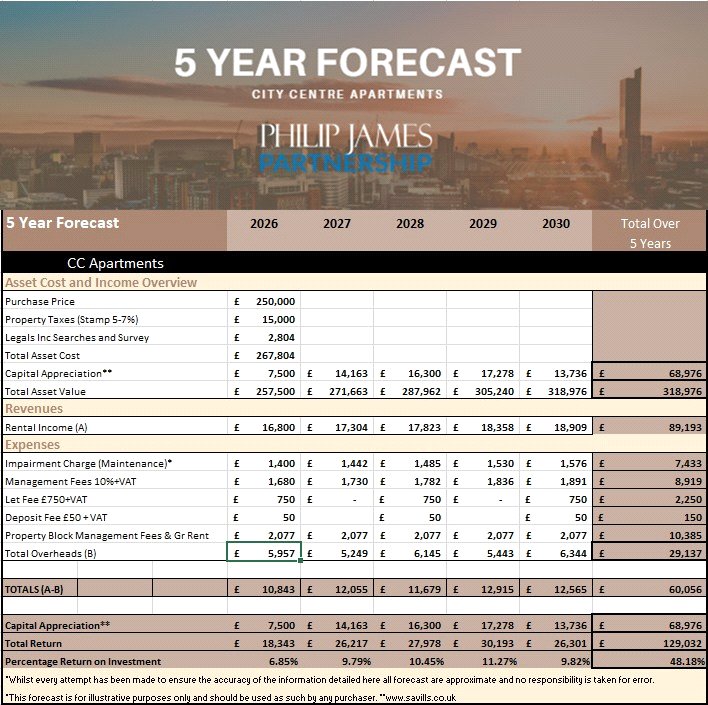 5 YEAR FORECAST
CITY CENTRE APARTMENTS
PHILIP JAMES
PARTNERSHIP

| 5 Year Forecast | 2026 | 2027 | 2028 | 2029 | 2030 | Total Over 5 Years |
|---|---|---|---|---|---|---|
| CC Apartments | | | | | | |
| Asset Cost and Income Overview | | | | | | |
| Purchase Price | £ 250,000 | | | | | |
| Property Taxes (Stamp 5-7%) | £ 15,000 | | | | | |
| Legals Inc Searches and Survey | £ 2,804 | | | | | |
| Total Asset Cost | £ 267,804 | | | | | |
| Capital Appreciation** | £ 7,500 | £ 14,163 | £ 16,300 | £ 17,278 | £ 13,736 | £ 68,976 |
| Total Asset Value | £ 257,500 | £ 271,663 | £ 287,962 | £ 305,240 | £ 318,976 | £ 318,976 |
| Revenues | | | | | | |
| Rental Income (A) | £ 16,800 | £ 17,304 | £ 17,823 | £ 18,358 | £ 18,909 | £ 89,193 |
| Expenses | | | | | | |
| Impairment Charge (Maintenance)* | £ 1,400 | £ 1,442 | £ 1,485 | £ 1,530 | £ 1,576 | £ 7,433 |
| Management Fees 10%+VAT | £ 1,680 | £ 1,730 | £ 1,782 | £ 1,836 | £ 1,891 | £ 8,919 |
| Let Fee £750+VAT | £ 750 | £ - | £ 750 | £ - | £ 750 | £ 2,250 |
| Deposit Fee £50 + VAT | £ 50 | | £ 50 | | £ 50 | £ 150 |
| Property Block Management Fees & Gr Rent | £ 2,077 | £ 2,077 | £ 2,077 | £ 2,077 | £ 2,077 | £ 10,385 |
| Total Overheads (B) | £ 5,957 | £ 5,249 | £ 6,145 | £ 5,443 | £ 6,344 | £ 29,137 |
| TOTALS (A-B) | £ 10,843 | £ 12,055 | £ 11,679 | £ 12,915 | £ 12,565 | £ 60,056 |
| Capital Appreciation** | £ 7,500 | £ 14,163 | £ 16,300 | £ 17,278 | £ 13,736 | £ 68,976 |
| Total Return | £ 18,343 | £ 26,217 | £ 27,978 | £ 30,193 | £ 26,301 | £ 129,032 |
| Percentage Return on Investment | 6.85% | 9.79% | 10.45% | 11.27% | 9.82% | 48.18% |

*Whilst every attempt has been made to ensure the accuracy of the information detailed here all forecast are approximate and no responsibility is taken for error.

*This forecast is for illustrative purposes only and should be used as such by any purchaser. **www.savills.co.uk